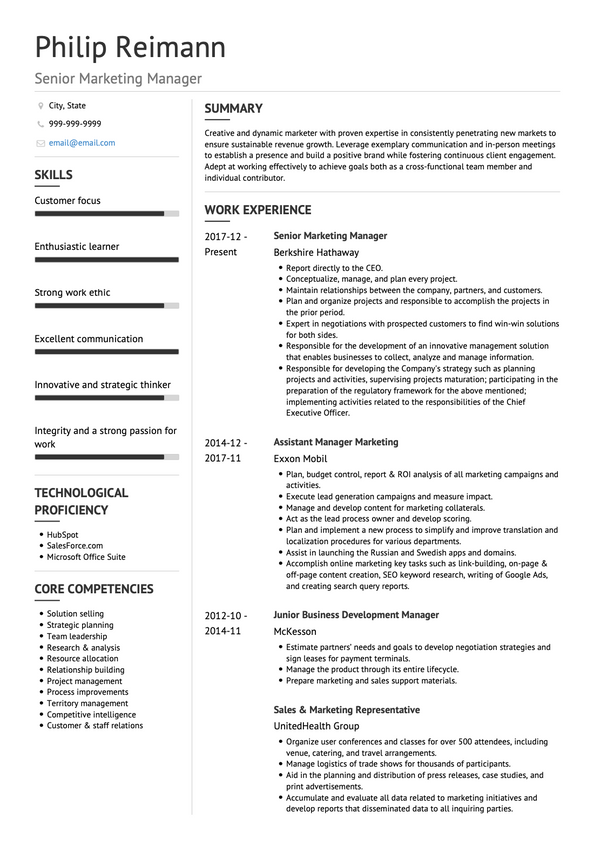 Philip Reimann
Senior Marketing Manager

City, State
999-999-9999
email@email.com

SKILLS
Customer focus
Enthusiastic learner
Strong work ethic
Excellent communication
Innovative and strategic thinker
Integrity and a strong passion for work

TECHNOLOGICAL PROFICIENCY
- HubSpot
- SalesForce.com
- Microsoft Office Suite

CORE COMPETENCIES
- Solution selling
- Strategic planning
- Team leadership
- Research & analysis
- Resource allocation
- Relationship building
- Project management
- Process improvements
- Territory management
- Competitive intelligence
- Customer & staff relations

SUMMARY
Creative and dynamic marketer with proven expertise in consistently penetrating new markets to ensure sustainable revenue growth. Leverage exemplary communication and in-person meetings to establish a presence and build a positive brand while fostering continuous client engagement. Adept at working effectively to achieve goals both as a cross-functional team member and individual contributor.

WORK EXPERIENCE
2017-12 - Present
Senior Marketing Manager
Berkshire Hathaway
- Report directly to the CEO.
- Conceptualize, manage, and plan every project.
- Maintain relationships between the company, partners, and customers.
- Plan and organize projects and responsible to accomplish the projects in the prior period.
- Expert in negotiations with prospected customers to find win-win solutions for both sides.
- Responsible for the development of an innovative management solution that enables businesses to collect, analyze and manage information.
- Responsible for developing the Company's strategy such as planning projects and activities, supervising projects maturation; participating in the preparation of the regulatory framework for the above mentioned; implementing activities related to the responsibilities of the Chief Executive Officer.

2014-12 - 2017-11
Assistant Manager Marketing
Exxon Mobil
- Plan, budget control, report & ROI analysis of all marketing campaigns and activities.
- Execute lead generation campaigns and measure impact.
- Manage and develop content for marketing collaterals.
- Act as the lead process owner and develop scoring.
- Plan and implement a new process to simplify and improve translation and localization procedures for various departments.
- Assist in launching the Russian and Swedish apps and domains.
- Accomplish online marketing key tasks such as link-building, on-page & off-page content creation, SEO keyword research, writing of Google Ads, and creating search query reports.

2012-10 - 2014-11
Junior Business Development Manager
McKesson
- Estimate partners' needs and goals to develop negotiation strategies and sign leases for payment terminals.
- Manage the product through its entire lifecycle.
- Prepare marketing and sales support materials.

Sales & Marketing Representative
UnitedHealth Group
- Organize user conferences and classes for over 500 attendees, including venue, catering, and travel arrangements.
- Manage logistics of trade shows for thousands of participants.
- Aid in the planning and distribution of press releases, case studies, and print advertisements.
- Accumulate and evaluate all data related to marketing initiatives and develop reports that disseminated data to all inquiring parties.